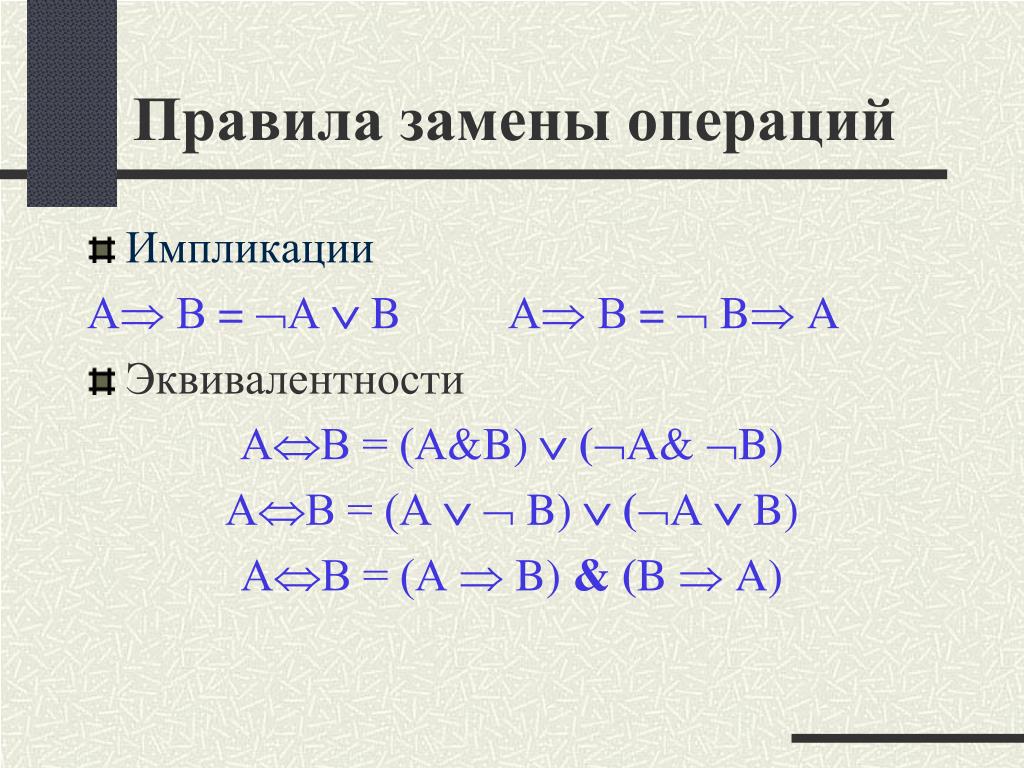 Правила замены операций

Импликации

$A \Rightarrow B = \neg A \vee B$ $A \Rightarrow B = \neg B \Rightarrow A$

Эквивалентности

$A \Leftrightarrow B = (A \& B) \vee (\neg A \& \neg B)$

$A \Leftrightarrow B = (A \vee \neg B) \vee (\neg A \vee B)$

$A \Leftrightarrow B = (A \Rightarrow B) \& (B \Rightarrow A)$